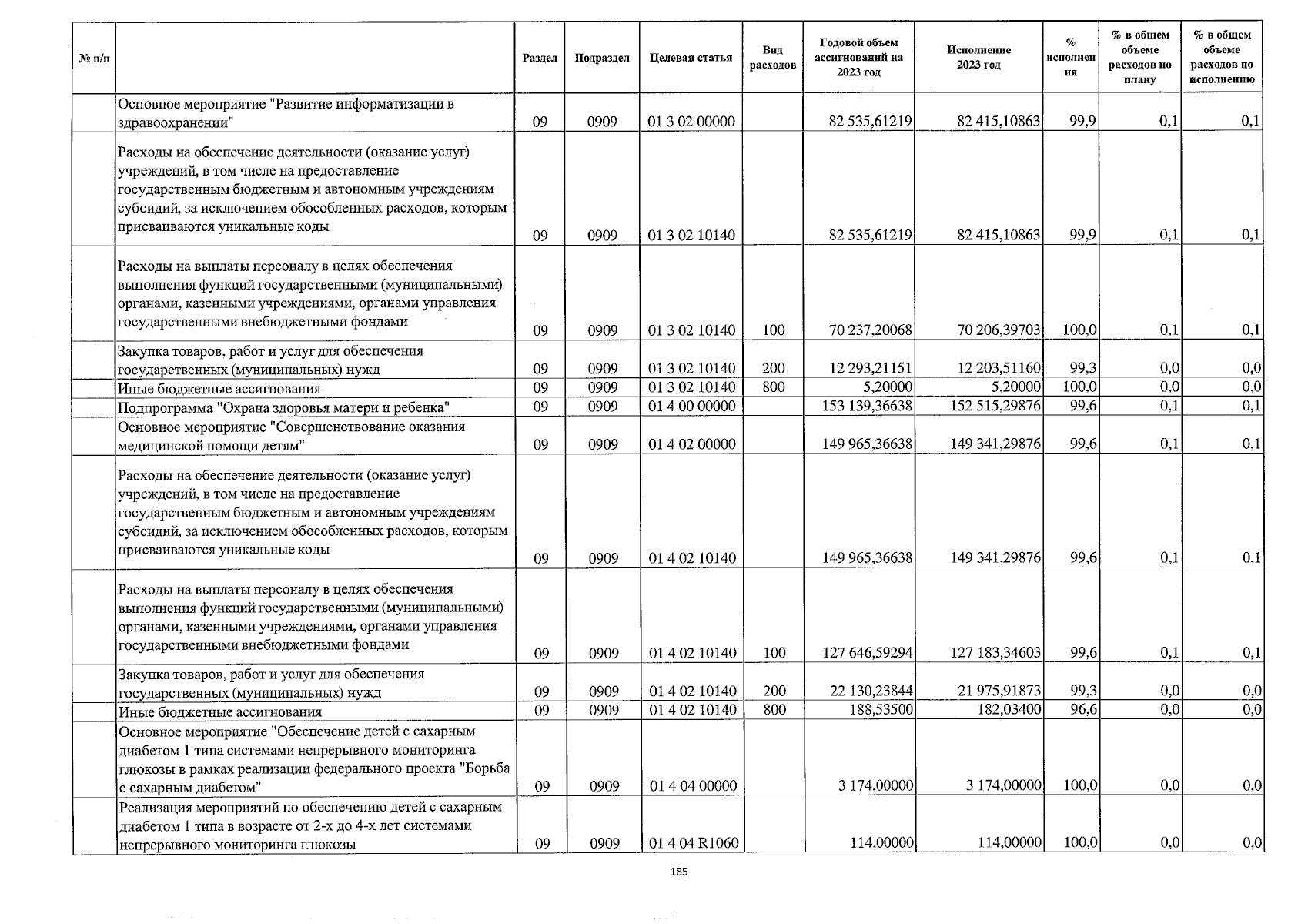 | № п/п | | Раздел | Подраздел | Целевая статья | Вид расходов | Годовой объем ассигнований на 2023 год | Исполнение 2023 год | % исполнения | % в общем объеме расходов по плану | % в общем объеме расходов по исполнению |
|---|---|---|---|---|---|---|---|---|---|---|
| | Основное мероприятие "Развитие информатизации в здравоохранении" | 09 | 0909 | 01 3 02 00000 | | 82 535,61219 | 82 415,10863 | 99,9 | 0,1 | 0,1 |
| | Расходы на обеспечение деятельности (оказание услуг) учреждений, в том числе на предоставление государственным бюджетным и автономным учреждениям субсидий, за исключением обособленных расходов, которым присваиваются уникальные коды | 09 | 0909 | 01 3 02 10140 | | 82 535,61219 | 82 415,10863 | 99,9 | 0,1 | 0,1 |
| | Расходы на выплаты персоналу в целях обеспечения выполнения функций государственными (муниципальными) органами, казенными учреждениями, органами управления государственными внебюджетными фондами | 09 | 0909 | 01 3 02 10140 | 100 | 70 237,20068 | 70 206,39703 | 100,0 | 0,1 | 0,1 |
| | Закупка товаров, работ и услуг для обеспечения государственных (муниципальных) нужд | 09 | 0909 | 01 3 02 10140 | 200 | 12 293,21151 | 12 203,51160 | 99,3 | 0,0 | 0,0 |
| | Иные бюджетные ассигнования | 09 | 0909 | 01 3 02 10140 | 800 | 5,20000 | 5,20000 | 100,0 | 0,0 | 0,0 |
| | Подпрограмма "Охрана здоровья матери и ребенка" | 09 | 0909 | 01 4 00 00000 | | 153 139,36638 | 152 515,29876 | 99,6 | 0,1 | 0,1 |
| | Основное мероприятие "Совершенствование оказания медицинской помощи детям" | 09 | 0909 | 01 4 02 00000 | | 149 965,36638 | 149 341,29876 | 99,6 | 0,1 | 0,1 |
| | Расходы на обеспечение деятельности (оказание услуг) учреждений, в том числе на предоставление государственным бюджетным и автономным учреждениям субсидий, за исключением обособленных расходов, которым присваиваются уникальные коды | 09 | 0909 | 01 4 02 10140 | | 149 965,36638 | 149 341,29876 | 99,6 | 0,1 | 0,1 |
| | Расходы на выплаты персоналу в целях обеспечения выполнения функций государственными (муниципальными) органами, казенными учреждениями, органами управления государственными внебюджетными фондами | 09 | 0909 | 01 4 02 10140 | 100 | 127 646,59294 | 127 183,34603 | 99,6 | 0,1 | 0,1 |
| | Закупка товаров, работ и услуг для обеспечения государственных (муниципальных) нужд | 09 | 0909 | 01 4 02 10140 | 200 | 22 130,23844 | 21 975,91873 | 99,3 | 0,0 | 0,0 |
| | Иные бюджетные ассигнования | 09 | 0909 | 01 4 02 10140 | 800 | 188,53500 | 182,03400 | 96,6 | 0,0 | 0,0 |
| | Основное мероприятие "Обеспечение детей с сахарным диабетом 1 типа системами непрерывного мониторинга глюкозы в рамках реализации федерального проекта "Борьба с сахарным диабетом" | 09 | 0909 | 01 4 04 00000 | | 3 174,00000 | 3 174,00000 | 100,0 | 0,0 | 0,0 |
| | Реализация мероприятий по обеспечению детей с сахарным диабетом 1 типа в возрасте от 2-х до 4-х лет системами непрерывного мониторинга глюкозы | 09 | 0909 | 01 4 04 R1060 | | 114,00000 | 114,00000 | 100,0 | 0,0 | 0,0 |

185